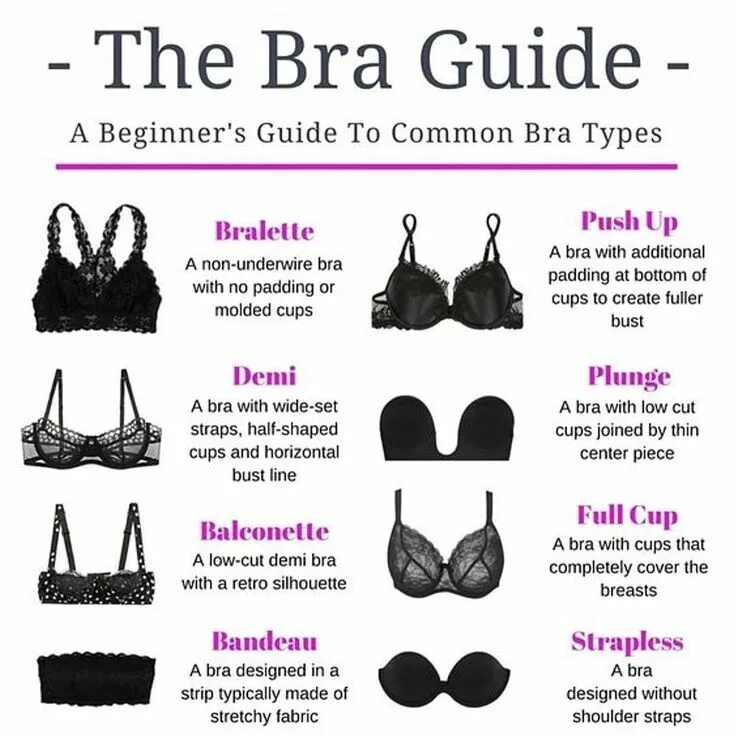 - The Bra Guide -

A Beginner's Guide To Common Bra Types

Bralette
A non-underwire bra with no padding or molded cups

Demi
A bra with wide-set straps, half-shaped cups and horizontal bust line

Balconette
A low-cut demi bra with a retro silhouette

Bandeau
A bra designed in a strip typically made of stretchy fabric

Push Up
A bra with additional padding at bottom of cups to create fuller bust

Plunge
A bra with low cut cups joined by thin center piece

Full Cup
A bra with cups that completely cover the breasts

Strapless
A bra designed without shoulder straps